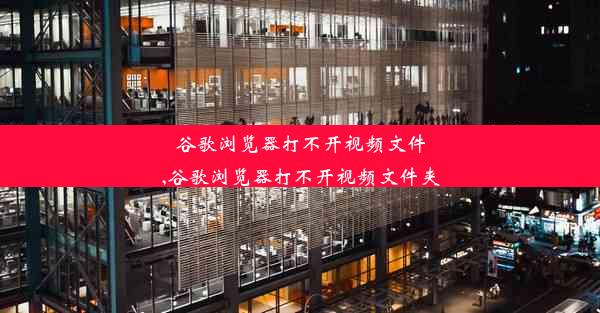 谷歌浏览器打不开视频文件
,谷歌浏览器打不开视频文件夹